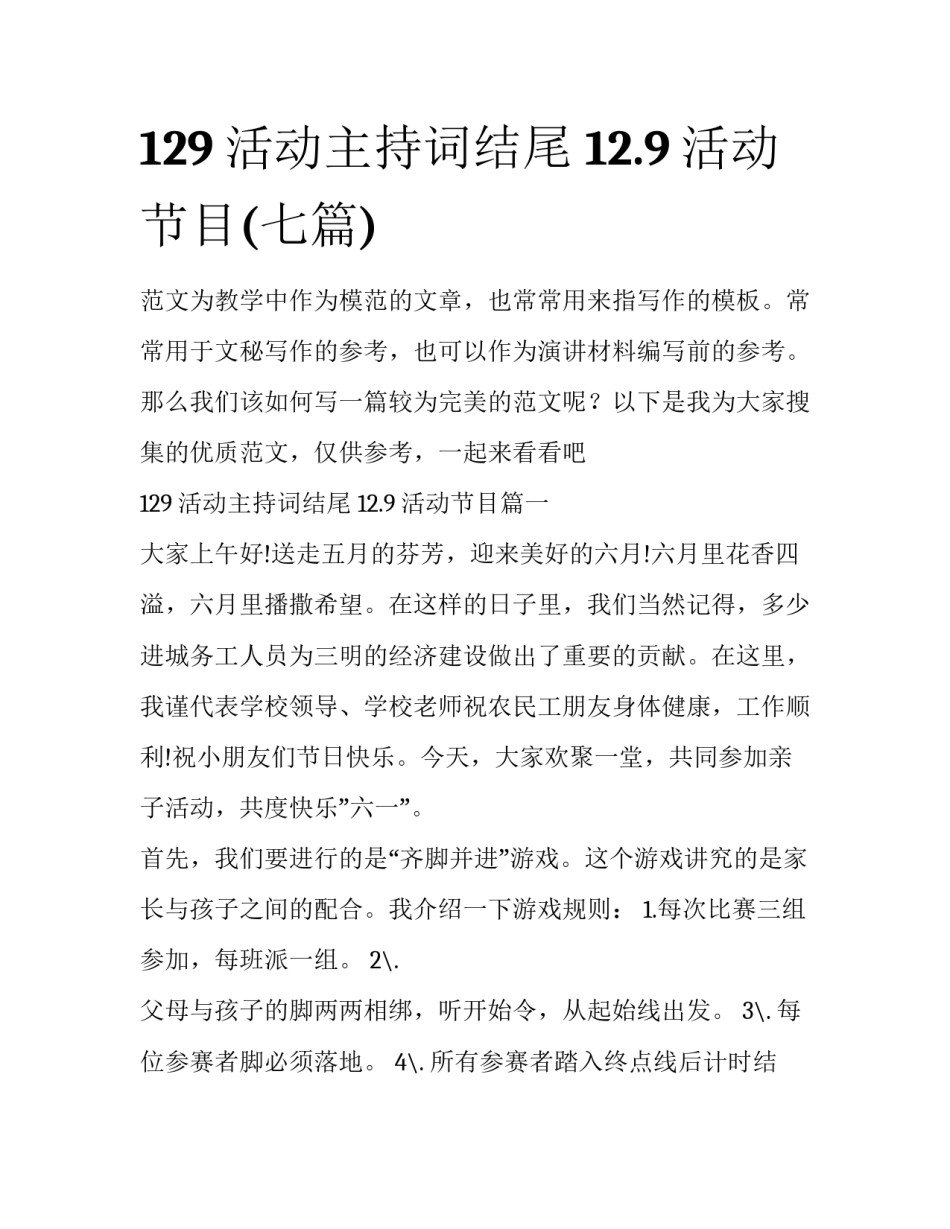 129 活动主持词结尾 12.9 活动节目(七篇)

范文为教学中作为模范的文章，也常常用来指写作的模板。常常用于文秘写作的参考，也可以作为演讲材料编写前的参考。那么我们该如何写一篇较为完美的范文呢？以下是我为大家搜集的优质范文，仅供参考，一起来看看吧

129 活动主持词结尾 12.9 活动节目篇一

大家上午好!送走五月的芬芳，迎来美好的六月!六月里花香四溢，六月里播撒希望。在这样的日子里，我们当然记得，多少进城务工人员为三明的经济建设做出了重要的贡献。在这里，我谨代表学校领导、学校老师祝农民工朋友身体健康，工作顺利!祝小朋友们节日快乐。今天，大家欢聚一堂，共同参加亲子活动，共度快乐”六一”。

首先，我们要进行的是“齐脚并进”游戏。这个游戏讲究的是家长与孩子之间的配合。我介绍一下游戏规则： 1.每次比赛三组参加，每班派一组。 2\.

父母与孩子的脚两两相绑，听开始令，从起始线出发。 3\. 每位参赛者脚必须落地。 4\. 所有参赛者踏入终点线后计时结